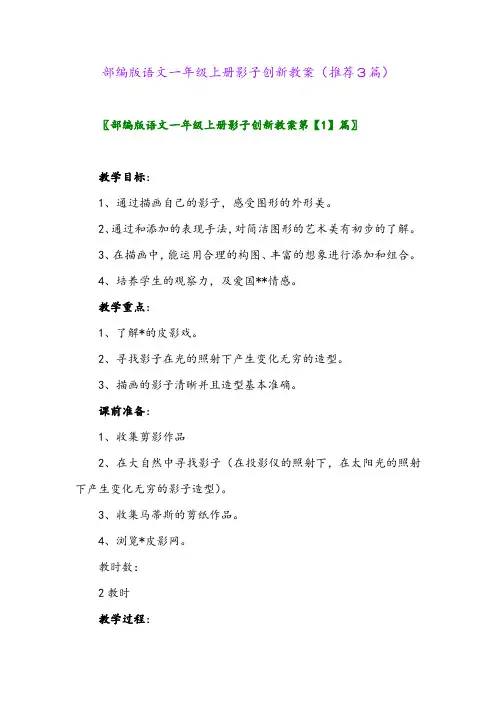 部编版语文一年级上册影子创新教案（推荐3篇）

〖部编版语文一年级上册影子创新教案第【1】篇〗

教学目标：

1、通过描画自己的影子，感受图形的外形美。

2、通过和添加的表现手法，对简洁图形的艺术美有初步的了解。

3、在描画中，能运用合理的构图、丰富的想象进行添加和组合。

4、培养学生的观察力，及爱国**情感。

教学重点：

1、了解*的皮影戏。

2、寻找影子在光的照射下产生变化无穷的造型。

3、描画的影子清晰并且造型基本准确。

课前准备：

1、收集剪影作品

2、在大自然中寻找影子（在投影仪的照射下，在太阳光的照射下产生变化无穷的影子造型）。

3、收集马蒂斯的剪纸作品。

4、浏览*皮影网。

教时数：

2教时

教学过程：